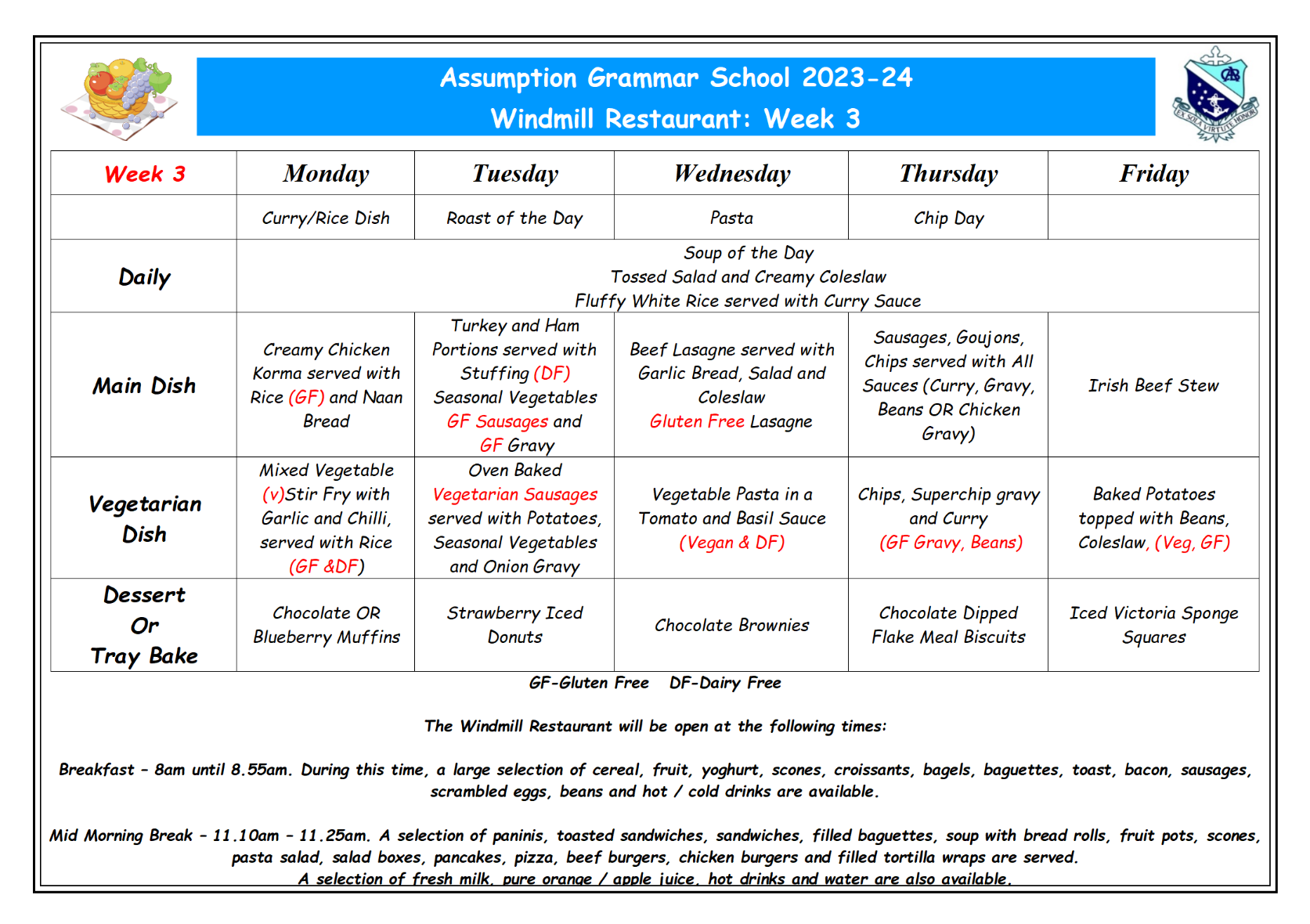 Assumption Grammar School 2023-24
Windmill Restaurant: Week 3

EX SOLA VIRTUTE HONOR

| Week 3 | Monday | Tuesday | Wednesday | Thursday | Friday |
|---|---|---|---|---|---|
| | Curry/Rice Dish | Roast of the Day | Pasta | Chip Day | |
| Daily | Soup of the Day Tossed Salad and Creamy Coleslaw Fluffy White Rice served with Curry Sauce | | | | |
| Main Dish | Creamy Chicken Korma served with Rice (GF) and Naan Bread | Turkey and Ham Portions served with Stuffing (DF) Seasonal Vegetables GF Sausages and GF Gravy | Beef Lasagne served with Garlic Bread, Salad and Coleslaw Gluten Free Lasagne | Sausages, Goujons, Chips served with All Sauces (Curry, Gravy, Beans OR Chicken Gravy) | Irish Beef Stew |
| Vegetarian Dish | Mixed Vegetable (v)Stir Fry with Garlic and Chilli, served with Rice (GF &DF) | Oven Baked Vegetarian Sausages served with Potatoes, Seasonal Vegetables and Onion Gravy | Vegetable Pasta in a Tomato and Basil Sauce (Vegan & DF) | Chips, Superchip gravy and Curry (GF Gravy, Beans) | Baked Potatoes topped with Beans, Coleslaw, (Veg, GF) |
| Dessert Or Tray Bake | Chocolate OR Blueberry Muffins | Strawberry Iced Donuts | Chocolate Brownies | Chocolate Dipped Flake Meal Biscuits | Iced Victoria Sponge Squares |

GF-Gluten Free DF-Dairy Free

The Windmill Restaurant will be open at the following times:

Breakfast – 8am until 8.55am. During this time, a large selection of cereal, fruit, yoghurt, scones, croissants, bagels, baguettes, toast, bacon, sausages, scrambled eggs, beans and hot / cold drinks are available.

Mid Morning Break – 11.10am – 11.25am. A selection of paninis, toasted sandwiches, sandwiches, filled baguettes, soup with bread rolls, fruit pots, scones, pasta salad, salad boxes, pancakes, pizza, beef burgers, chicken burgers and filled tortilla wraps are served. A selection of fresh milk, pure orange / apple juice, hot drinks and water are also available.